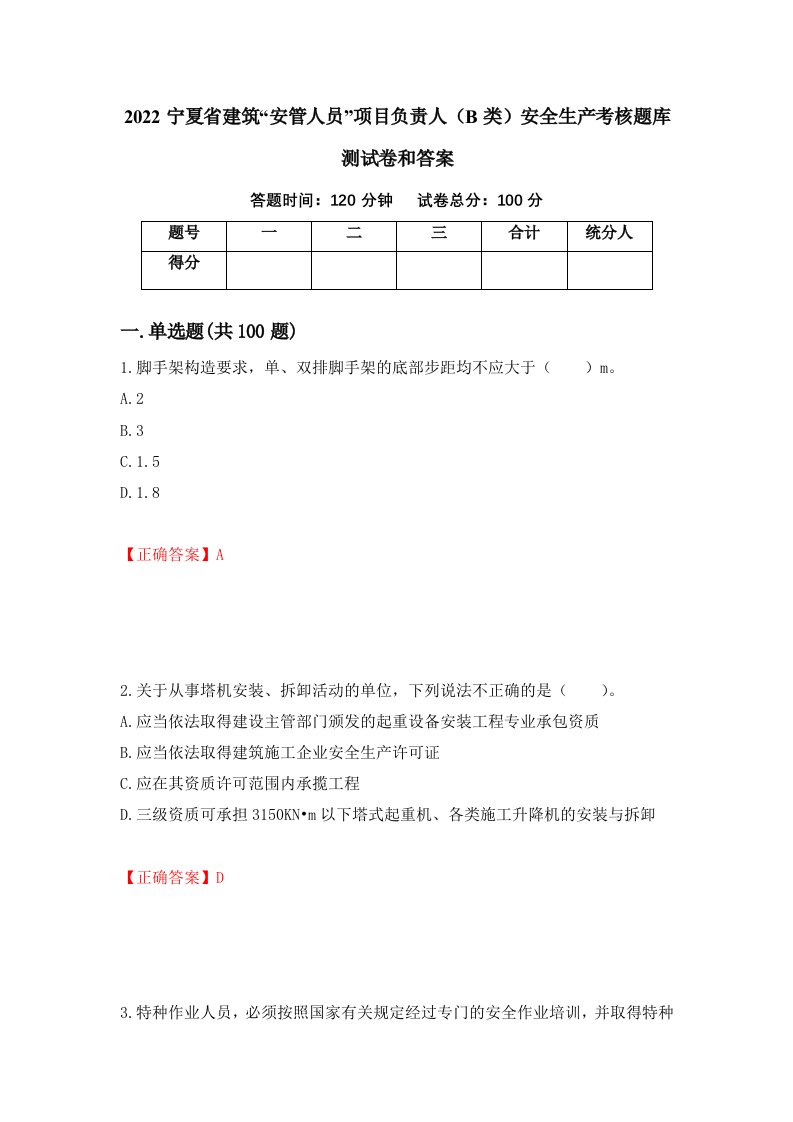 2022 宁夏省建筑“安管人员”项目负责人（B 类）安全生产考核题库测试卷和答案

答题时间：120 分钟　　试卷总分：100 分

| 题号 | 一 | 二 | 三 | 合计 | 统分人 |
|---|---|---|---|---|---|
| 得分 | | | | | |

一.单选题(共 100 题)

1.脚手架构造要求，单、双排脚手架的底部步距均不应大于（　　）m。

A.2

B.3

C.1.5

D.1.8

【正确答案】A

2.关于从事塔机安装、拆卸活动的单位，下列说法不正确的是（　　）。

A.应当依法取得建设主管部门颁发的起重设备安装工程专业承包资质

B.应当依法取得建筑施工企业安全生产许可证

C.应在其资质许可范围内承揽工程

D.三级资质可承担 3150KN•m 以下塔式起重机、各类施工升降机的安装与拆卸

【正确答案】D

3.特种作业人员，必须按照国家有关规定经过专门的安全作业培训，并取得特种